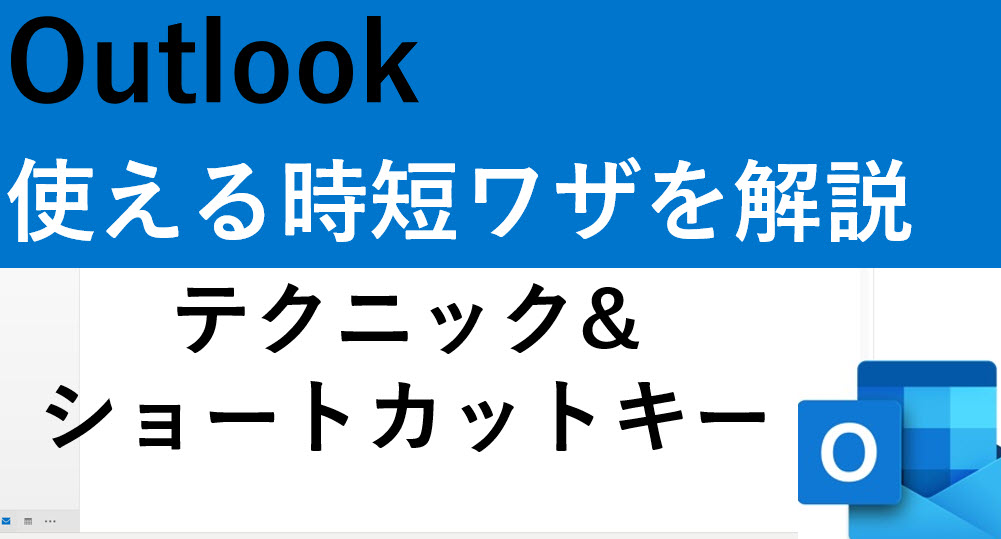 Outlook
使える時短ワザを解説

テクニック&
ショートカットキー

O